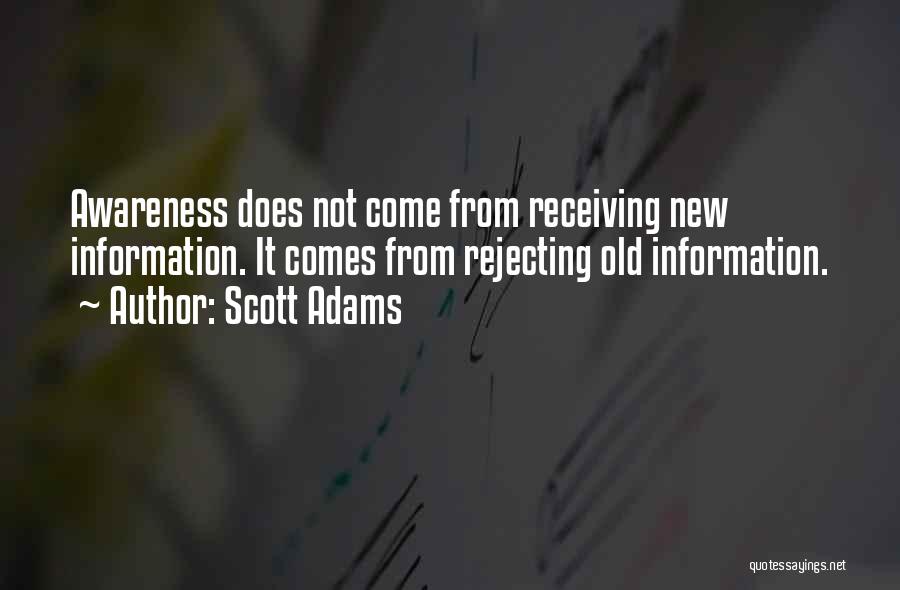 Awareness does not come from receiving new information. It comes from rejecting old information.
~ Author: Scott Adams

quotessayings.net